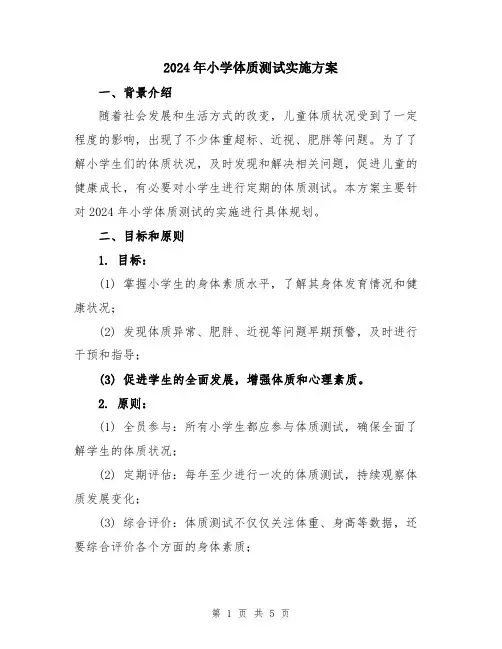 2024年小学体质测试实施方案

一、背景介绍

随着社会发展和生活方式的改变，儿童体质状况受到了一定程度的影响，出现了不少体重超标、近视、肥胖等问题。为了了解小学生们的体质状况，及时发现和解决相关问题，促进儿童的健康成长，有必要对小学生进行定期的体质测试。本方案主要针对2024年小学体质测试的实施进行具体规划。

二、目标和原则

1. 目标：

(1) 掌握小学生的身体素质水平，了解其身体发育情况和健康状况；

(2) 发现体质异常、肥胖、近视等问题早期预警，及时进行干预和指导；

(3) 促进学生的全面发展，增强体质和心理素质。

2. 原则：

(1) 全员参与：所有小学生都应参与体质测试，确保全面了解学生的体质状况；

(2) 定期评估：每年至少进行一次的体质测试，持续观察体质发展变化；

(3) 综合评价：体质测试不仅仅关注体重、身高等数据，还要综合评价各个方面的身体素质；

第 1 页 共 5 页